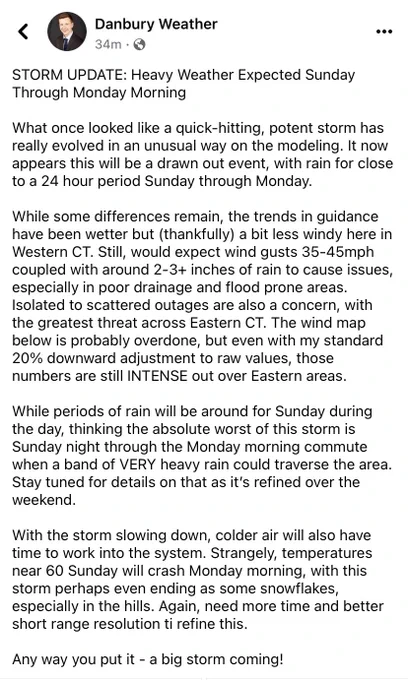 Danbury Weather
34m ·

STORM UPDATE: Heavy Weather Expected Sunday Through Monday Morning

What once looked like a quick-hitting, potent storm has really evolved in an unusual way on the modeling. It now appears this will be a drawn out event, with rain for close to a 24 hour period Sunday through Monday.

While some differences remain, the trends in guidance have been wetter but (thankfully) a bit less windy here in Western CT. Still, would expect wind gusts 35-45mph coupled with around 2-3+ inches of rain to cause issues, especially in poor drainage and flood prone areas. Isolated to scattered outages are also a concern, with the greatest threat across Eastern CT. The wind map below is probably overdone, but even with my standard 20% downward adjustment to raw values, those numbers are still INTENSE out over Eastern areas.

While periods of rain will be around for Sunday during the day, thinking the absolute worst of this storm is Sunday night through the Monday morning commute when a band of VERY heavy rain could traverse the area. Stay tuned for details on that as it's refined over the weekend.

With the storm slowing down, colder air will also have time to work into the system. Strangely, temperatures near 60 Sunday will crash Monday morning, with this storm perhaps even ending as some snowflakes, especially in the hills. Again, need more time and better short range resolution ti refine this.

Any way you put it - a big storm coming!